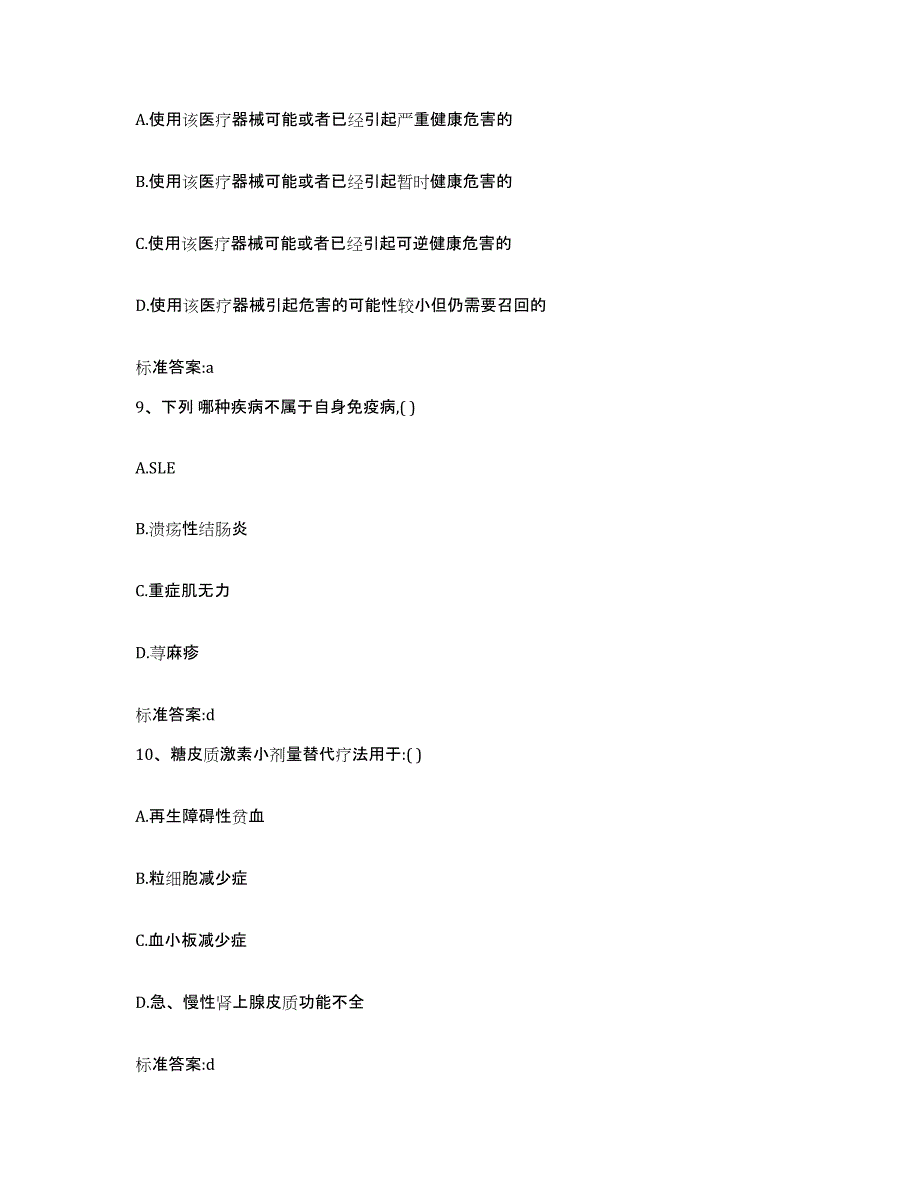 A.使用该医疗器械可能或者已经引起严重健康危害的

B.使用该医疗器械可能或者已经引起暂时健康危害的

C.使用该医疗器械可能或者已经引起可逆健康危害的

D.使用该医疗器械引起危害的可能性较小但仍需要召回的

标准答案:a

9、下列 哪种疾病不属于自身免疫病,( )

A.SLE

B.溃疡性结肠炎

C.重症肌无力

D.荨麻疹

标准答案:d

10、糖皮质激素小剂量替代疗法用于:( )

A.再生障碍性贫血

B.粒细胞减少症

C.血小板减少症

D.急、慢性肾上腺皮质功能不全

标准答案:d